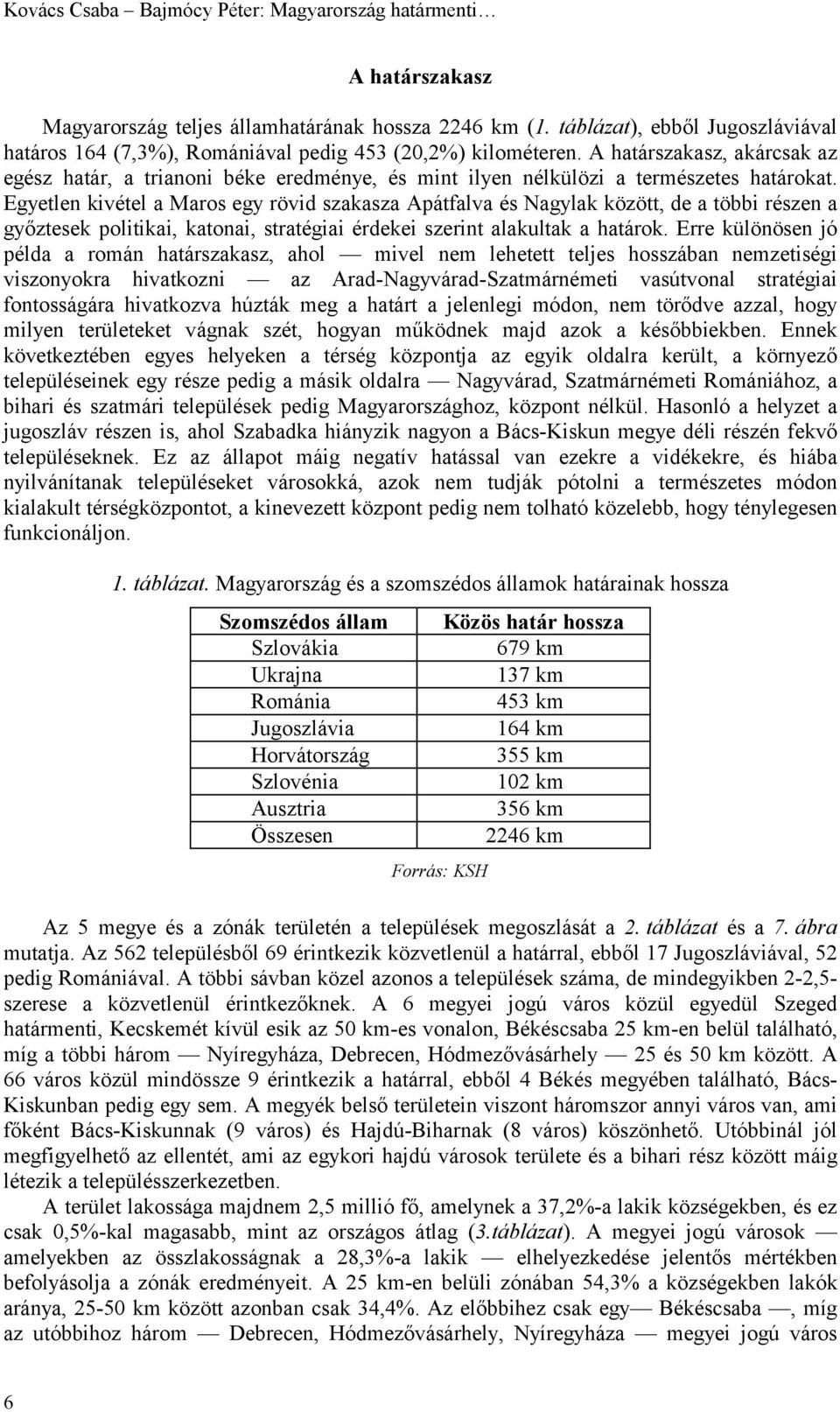 Kovács Csaba – Bajmócy Péter: Magyarország határmenti…

A határszakasz

Magyarország teljes államhatárának hossza 2246 km (1. táblázat), ebből Jugoszláviával határos 164 (7,3%), Romániával pedig 453 (20,2%) kilométeren. A határszakasz, akárcsak az egész határ, a trianoni béke eredménye, és mint ilyen nélkülözi a természetes határokat. Egyetlen kivétel a Maros egy rövid szakasza Apátfalva és Nagylak között, de a többi részen a győztesek politikai, katonai, stratégiai érdekei szerint alakultak a határok. Erre különösen jó példa a román határszakasz, ahol — mivel nem lehetett teljes hosszában nemzetiségi viszonyokra hivatkozni — az Arad-Nagyvárad-Szatmárnémeti vasútvonal stratégiai fontosságára hivatkozva húzták meg a határt a jelenlegi módon, nem törődve azzal, hogy milyen területeket vágnak szét, hogyan működnek majd azok a későbbiekben. Ennek következtében egyes helyeken a térség központja az egyik oldalra került, a környező településeinek egy része pedig a másik oldalra — Nagyvárad, Szatmárnémeti Romániához, a bihari és szatmári települések pedig Magyarországhoz, központ nélkül. Hasonló a helyzet a jugoszláv részen is, ahol Szabadka hiányzik nagyon a Bács-Kiskun megye déli részén fekvő településeknek. Ez az állapot máig negatív hatással van ezekre a vidékekre, és hiába nyilvánítanak településeket városokká, azok nem tudják pótolni a természetes módon kialakult térségközpontot, a kinevezett központ pedig nem tolható közelebb, hogy ténylegesen funkcionáljon.

1. táblázat. Magyarország és a szomszédos államok határainak hossza

| Szomszédos állam | Közös határ hossza |
|---|---|
| Szlovákia | 679 km |
| Ukrajna | 137 km |
| Románia | 453 km |
| Jugoszlávia | 164 km |
| Horvátország | 355 km |
| Szlovénia | 102 km |
| Ausztria | 356 km |
| Összesen | 2246 km |

Forrás: KSH

Az 5 megye és a zónák területén a települések megoszlását a 2. táblázat és a 7. ábra mutatja. Az 562 településből 69 érintkezik közvetlenül a határral, ebből 17 Jugoszláviával, 52 pedig Romániával. A többi sávban közel azonos a települések száma, de mindegyikben 2-2,5-szerese a közvetlenül érintkezőknek. A 6 megyei jogú város közül egyedül Szeged határmenti, Kecskemét kívül esik az 50 km-es vonalon, Békéscsaba 25 km-en belül található, míg a többi három — Nyíregyháza, Debrecen, Hódmezővásárhely — 25 és 50 km között. A 66 város közül mindössze 9 érintkezik a határral, ebből 4 Békés megyében található, Bács-Kiskunban pedig egy sem. A megyék belső területein viszont háromszor annyi város van, ami főként Bács-Kiskunnak (9 város) és Hajdú-Biharnak (8 város) köszönhető. Utóbbinál jól megfigyelhető az ellentét, ami az egykori hajdú városok területe és a bihari rész között máig létezik a településszerkezetben.

A terület lakossága majdnem 2,5 millió fő, amelynek a 37,2%-a lakik községekben, és ez csak 0,5%-kal magasabb, mint az országos átlag (3.táblázat). A megyei jogú városok — amelyekben az összlakosságnak a 28,3%-a lakik — elhelyezkedése jelentős mértékben befolyásolja a zónák eredményeit. A 25 km-en belüli zónában 54,3% a községekben lakók aránya, 25-50 km között azonban csak 34,4%. Az előbbihez csak egy— Békéscsaba —, míg az utóbbihoz három — Debrecen, Hódmezővásárhely, Nyíregyháza — megyei jogú város

6